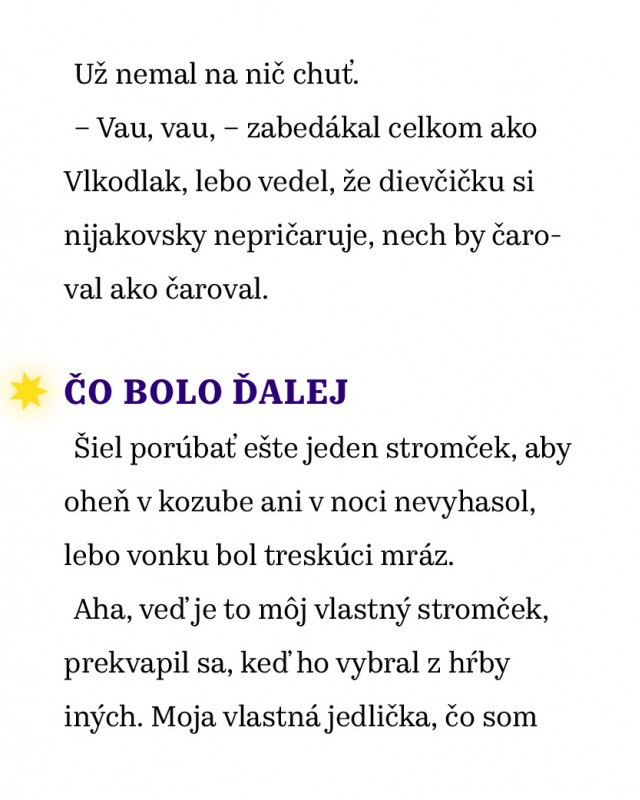 Už nemal na nič chuť.

– Vau, vau, – zabedákal celkom ako Vlkodlak, lebo vedel, že dievčičku si nijakovsky nepričaruje, nech by čaroval ako čaroval.

ČO BOLO ĎALEJ

Šiel porúbať ešte jeden stromček, aby oheň v kozube ani v noci nevyhasol, lebo vonku bol treskúci mráz.

Aha, veď je to môj vlastný stromček, prekvapil sa, keď ho vybral z hŕby iných. Moja vlastná jedlička, čo som